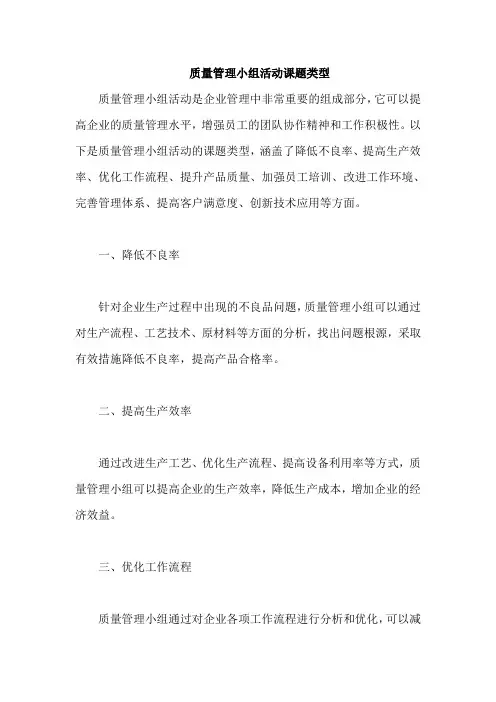 质量管理小组活动课题类型

质量管理小组活动是企业管理中非常重要的组成部分，它可以提高企业的质量管理水平，增强员工的团队协作精神和工作积极性。以下是质量管理小组活动的课题类型，涵盖了降低不良率、提高生产效率、优化工作流程、提升产品质量、加强员工培训、改进工作环境、完善管理体系、提高客户满意度、创新技术应用等方面。

一、降低不良率

针对企业生产过程中出现的不良品问题，质量管理小组可以通过对生产流程、工艺技术、原材料等方面的分析，找出问题根源，采取有效措施降低不良率，提高产品合格率。

二、提高生产效率

通过改进生产工艺、优化生产流程、提高设备利用率等方式，质量管理小组可以提高企业的生产效率，降低生产成本，增加企业的经济效益。

三、优化工作流程

质量管理小组通过对企业各项工作流程进行分析和优化，可以减